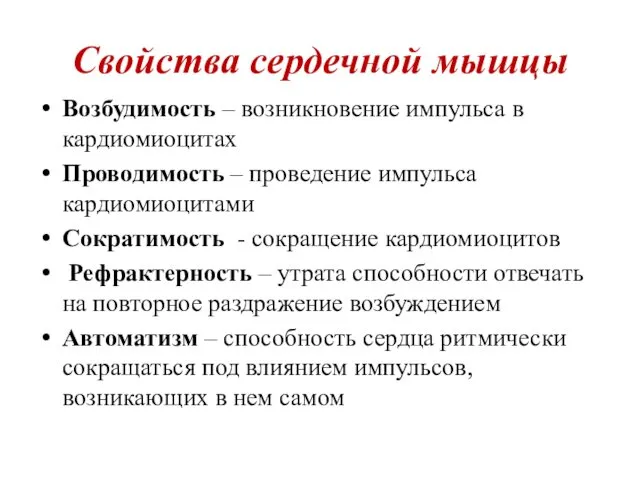 Свойства сердечной мышцы

• Возбудимость – возникновение импульса в кардиомиоцитах
• Проводимость – проведение импульса кардиомиоцитами
• Сократимость - сокращение кардиомиоцитов
• Рефрактерность – утрата способности отвечать на повторное раздражение возбуждением
• Автоматизм – способность сердца ритмически сокращаться под влиянием импульсов, возникающих в нем самом